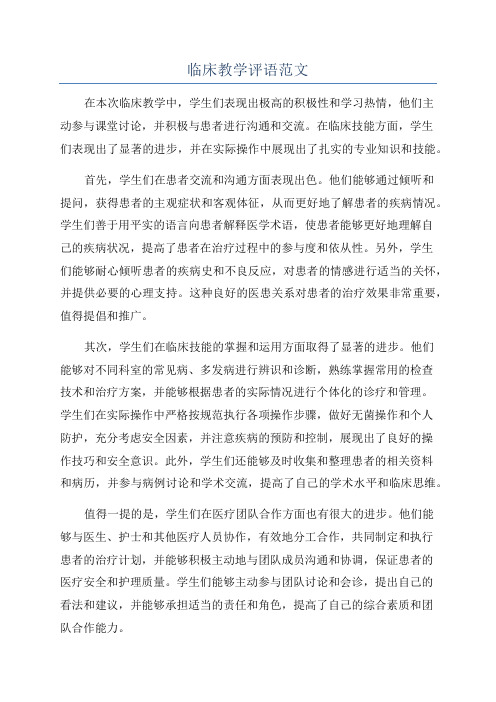 临床教学评语范文

在本次临床教学中，学生们表现出极高的积极性和学习热情，他们主动参与课堂讨论，并积极与患者进行沟通和交流。在临床技能方面，学生们表现出了显著的进步，并在实际操作中展现出了扎实的专业知识和技能。

首先，学生们在患者交流和沟通方面表现出色。他们能够通过倾听和提问，获得患者的主观症状和客观体征，从而更好地了解患者的疾病情况。学生们善于用平实的语言向患者解释医学术语，使患者能够更好地理解自己的疾病状况，提高了患者在治疗过程中的参与度和依从性。另外，学生们能够耐心倾听患者的疾病史和不良反应，对患者的情感进行适当的关怀，并提供必要的心理支持。这种良好的医患关系对患者的治疗效果非常重要，值得提倡和推广。

其次，学生们在临床技能的掌握和运用方面取得了显著的进步。他们能够对不同科室的常见病、多发病进行辨识和诊断，熟练掌握常用的检查技术和治疗方案，并能够根据患者的实际情况进行个体化的诊疗和管理。学生们在实际操作中严格按规范执行各项操作步骤，做好无菌操作和个人防护，充分考虑安全因素，并注意疾病的预防和控制，展现出了良好的操作技巧和安全意识。此外，学生们还能够及时收集和整理患者的相关资料和病历，并参与病例讨论和学术交流，提高了自己的学术水平和临床思维。

值得一提的是，学生们在医疗团队合作方面也有很大的进步。他们能够与医生、护士和其他医疗人员协作，有效地分工合作，共同制定和执行患者的治疗计划，并能够积极主动地与团队成员沟通和协调，保证患者的医疗安全和护理质量。学生们能够主动参与团队讨论和会诊，提出自己的看法和建议，并能够承担适当的责任和角色，提高了自己的综合素质和团队合作能力。